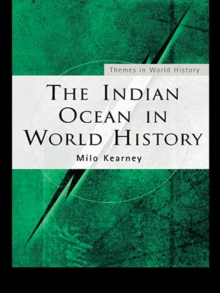 Themes in World History

THE INDIAN OCEAN IN WORLD HISTORY

Milo Kearney